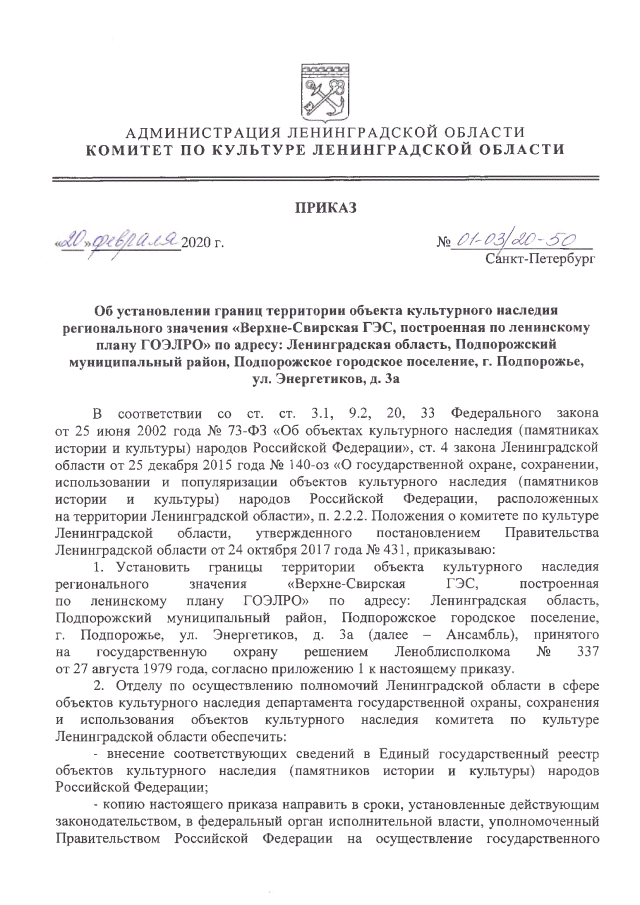 АДМИНИСТРАЦИЯ ЛЕНИНГРАДСКОЙ ОБЛАСТИ
КОМИТЕТ ПО КУЛЬТУРЕ ЛЕНИНГРАДСКОЙ ОБЛАСТИ

ПРИКАЗ

«20» февраля 2020 г.

№ 01-03/20-50
Санкт-Петербург

Об установлении границ территории объекта культурного наследия регионального значения «Верхне-Свирская ГЭС, построенная по ленинскому плану ГОЭЛРО» по адресу: Ленинградская область, Подпорожский муниципальный район, Подпорожское городское поселение, г. Подпорожье, ул. Энергетиков, д. 3а

В соответствии со ст. ст. 3.1, 9.2, 20, 33 Федерального закона от 25 июня 2002 года № 73-ФЗ «Об объектах культурного наследия (памятниках истории и культуры) народов Российской Федерации», ст. 4 закона Ленинградской области от 25 декабря 2015 года № 140-оз «О государственной охране, сохранении, использовании и популяризации объектов культурного наследия (памятников истории и культуры) народов Российской Федерации, расположенных на территории Ленинградской области», п. 2.2.2. Положения о комитете по культуре Ленинградской области, утвержденного постановлением Правительства Ленинградской области от 24 октября 2017 года № 431, приказываю:

1. Установить границы территории объекта культурного наследия регионального значения «Верхне-Свирская ГЭС, построенная по ленинскому плану ГОЭЛРО» по адресу: Ленинградская область, Подпорожский муниципальный район, Подпорожское городское поселение, г. Подпорожье, ул. Энергетиков, д. 3а (далее – Ансамбль), принятого на государственную охрану решением Леноблисполкома № 337 от 27 августа 1979 года, согласно приложению 1 к настоящему приказу.

2. Отделу по осуществлению полномочий Ленинградской области в сфере объектов культурного наследия департамента государственной охраны, сохранения и использования объектов культурного наследия комитета по культуре Ленинградской области обеспечить:

- внесение соответствующих сведений в Единый государственный реестр объектов культурного наследия (памятников истории и культуры) народов Российской Федерации;

- копию настоящего приказа направить в сроки, установленные действующим законодательством, в федеральный орган исполнительной власти, уполномоченный Правительством Российской Федерации на осуществление государственного